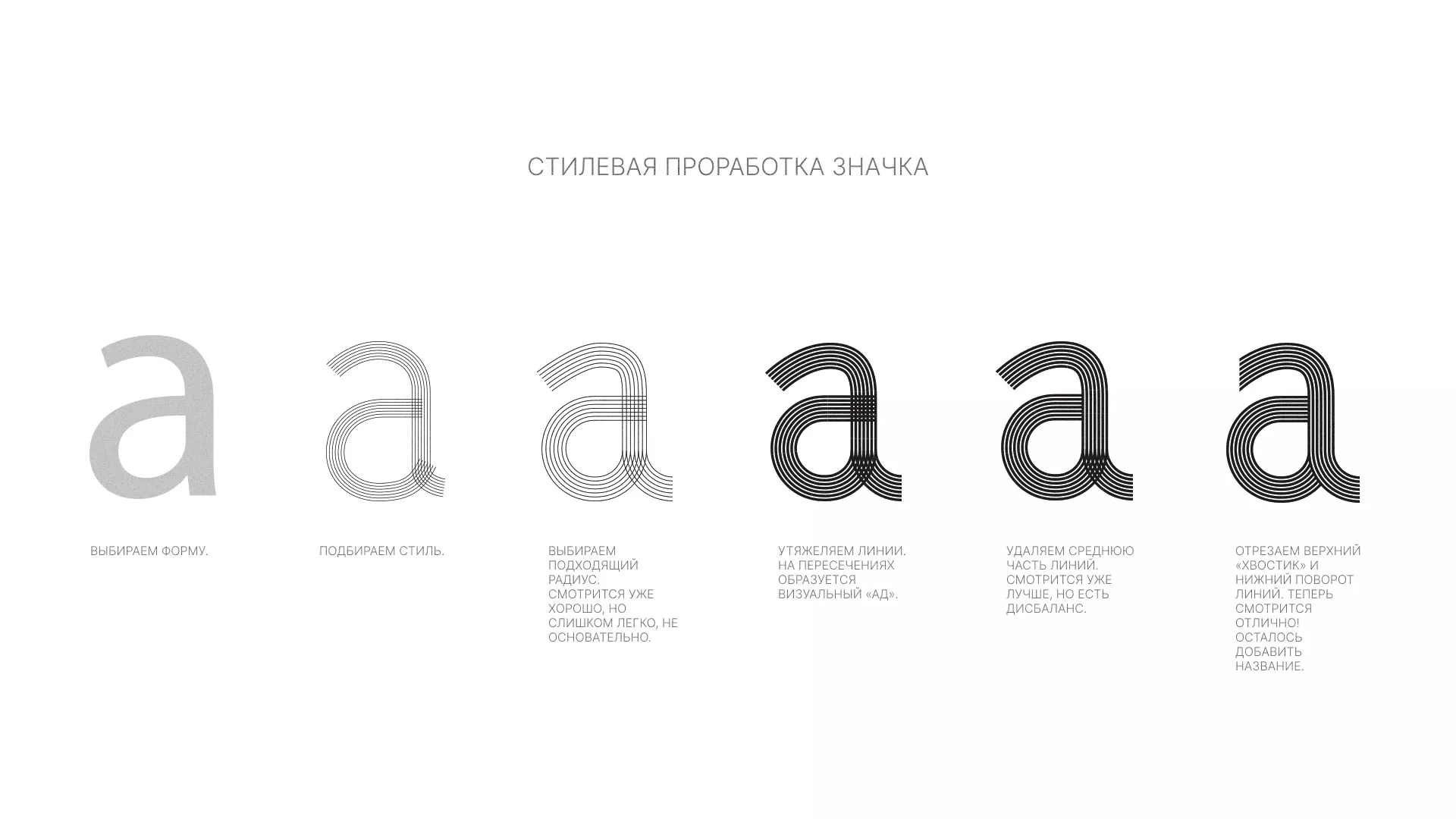 СТИЛЕВАЯ ПРОРАБОТКА ЗНАЧКА

a

a

a

a

a

a

ВЫБИРАЕМ ФОРМУ.

ПОДБИРАЕМ СТИЛЬ.

ВЫБИРАЕМ ПОДХОДЯЩИЙ РАДИУС. СМОТРИТСЯ УЖЕ ХОРОШО, НО СЛИШКОМ ЛЕГКО, НЕ ОСНОВАТЕЛЬНО.

УТЯЖЕЛЯЕМ ЛИНИИ. НА ПЕРЕСЕЧЕНИЯХ ОБРАЗУЕТСЯ ВИЗУАЛЬНЫЙ «АД».

УДАЛЯЕМ СРЕДНЮЮ ЧАСТЬ ЛИНИЙ. СМОТРИТСЯ УЖЕ ЛУЧШЕ, НО ЕСТЬ ДИСБАЛАНС.

ОТРЕЗАЕМ ВЕРХНИЙ «ХВОСТИК» И НИЖНИЙ ПОВОРОТ ЛИНИЙ. ТЕПЕРЬ СМОТРИТСЯ ОТЛИЧНО! ОСТАЛОСЬ ДОБАВИТЬ НАЗВАНИЕ.